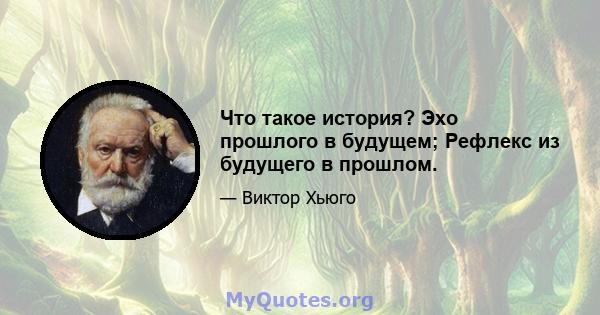 Что такое история? Эхо прошлого в будущем; Рефлекс из будущего в прошлом.

— Виктор Хьюго

MyQuotes.org